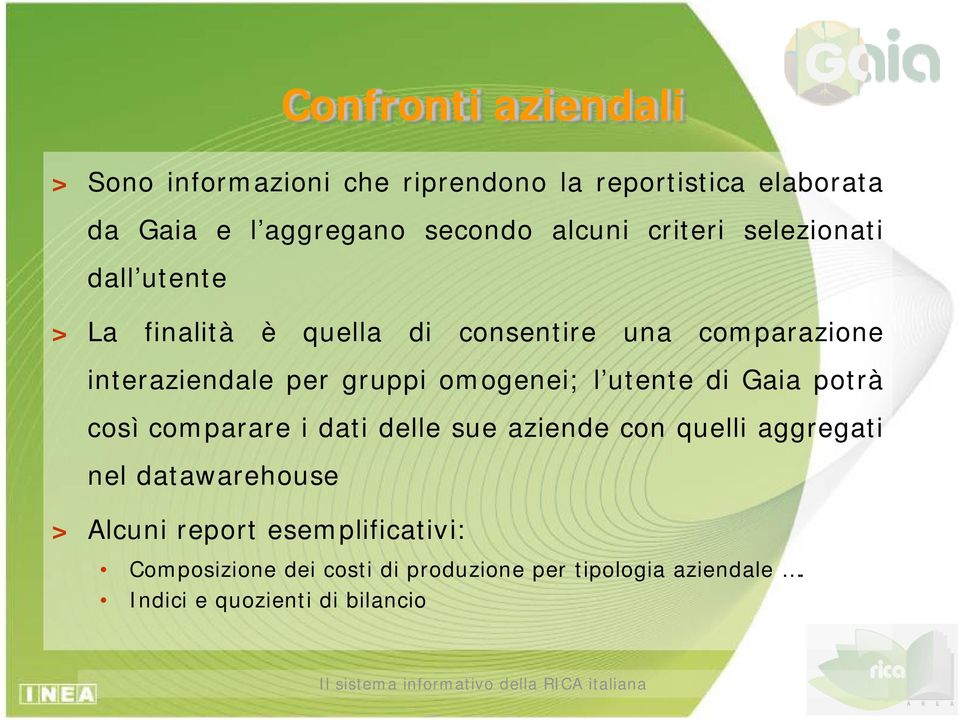 Gaia

Confronti aziendali

> Sono informazioni che riprendono la reportistica elaborata da Gaia e l'aggregano secondo alcuni criteri selezionati dall'utente

> La finalità è quella di consentire una comparazione interaziendale per gruppi omogenei; l'utente di Gaia potrà così comparare i dati delle sue aziende con quelli aggregati nel datawarehouse

> Alcuni report esemplificativi:
• Composizione dei costi di produzione per tipologia aziendale …
• Indici e quozienti di bilancio

INEA

Il sistema informativo della RICA italiana

rica